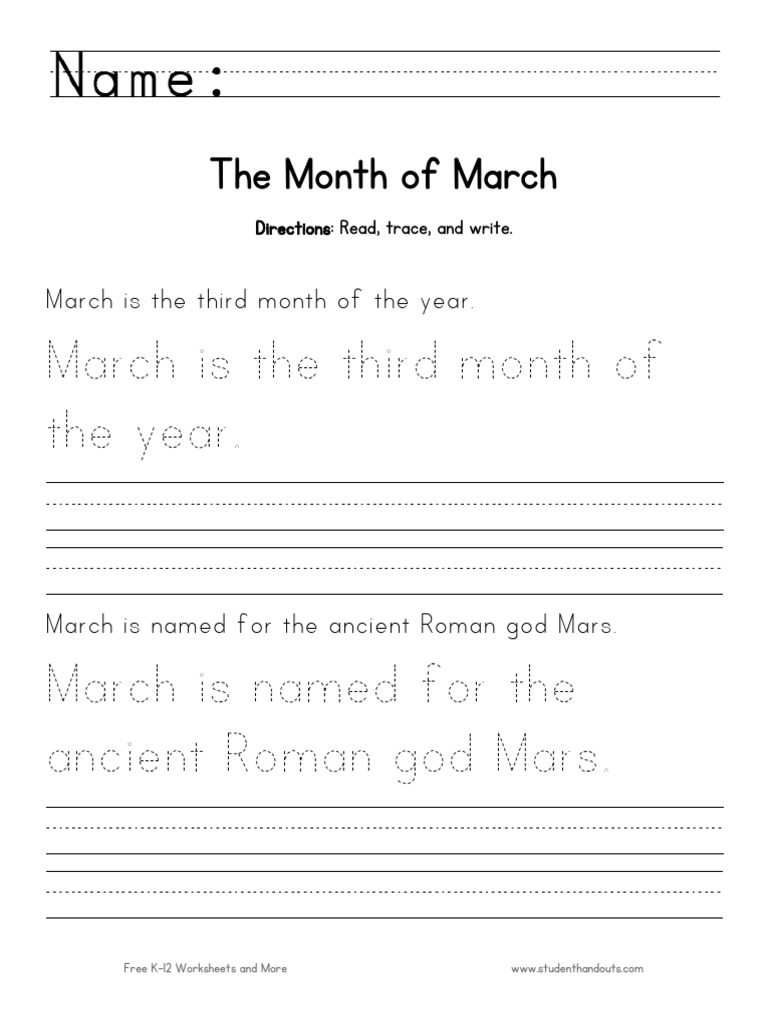 Name:

The Month of March

Directions: Read, trace, and write.

March is the third month of the year.

March is the third month of the year.

March is named for the ancient Roman god Mars.

March is named for the ancient Roman god Mars.

Free K-12 Worksheets and More

www.studenthandouts.com